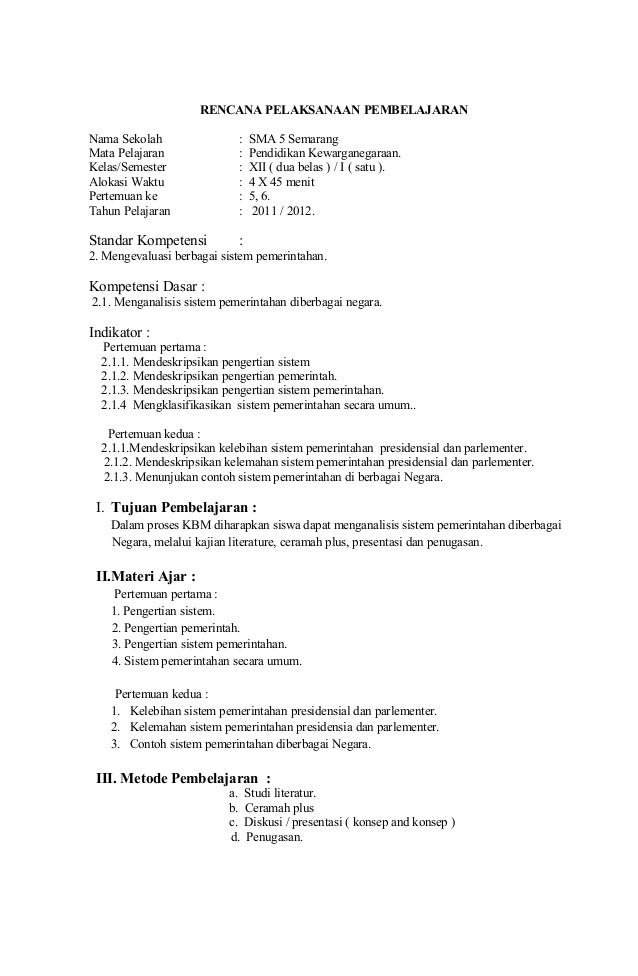 RENCANA PELAKSANAAN PEMBELAJARAN

Nama Sekolah : SMA 5 Semarang
Mata Pelajaran : Pendidikan Kewarganegaraan.
Kelas/Semester : XII ( dua belas ) / I ( satu ).
Alokasi Waktu : 4 X 45 menit
Pertemuan ke : 5, 6.
Tahun Pelajaran : 2011 / 2012.

Standar Kompetensi :
2. Mengevaluasi berbagai sistem pemerintahan.

Kompetensi Dasar :
2.1. Menganalisis sistem pemerintahan diberbagai negara.

Indikator :
Pertemuan pertama :
2.1.1. Mendeskripsikan pengertian sistem
2.1.2. Mendeskripsikan pengertian pemerintah.
2.1.3. Mendeskripsikan pengertian sistem pemerintahan.
2.1.4 Mengklasifikasikan sistem pemerintahan secara umum..

Pertemuan kedua :
2.1.1.Mendeskripsikan kelebihan sistem pemerintahan presidensial dan parlementer.
2.1.2. Mendeskripsikan kelemahan sistem pemerintahan presidensial dan parlementer.
2.1.3. Menunjukan contoh sistem pemerintahan di berbagai Negara.

I. Tujuan Pembelajaran :
Dalam proses KBM diharapkan siswa dapat menganalisis sistem pemerintahan diberbagai Negara, melalui kajian literature, ceramah plus, presentasi dan penugasan.

II.Materi Ajar :
Pertemuan pertama :
1. Pengertian sistem.
2. Pengertian pemerintah.
3. Pengertian sistem pemerintahan.
4. Sistem pemerintahan secara umum.

Pertemuan kedua :
1. Kelebihan sistem pemerintahan presidensial dan parlementer.
2. Kelemahan sistem pemerintahan presidensia dan parlementer.
3. Contoh sistem pemerintahan diberbagai Negara.

III. Metode Pembelajaran :
a. Studi literatur.
b. Ceramah plus
c. Diskusi / presentasi ( konsep and konsep )
d. Penugasan.